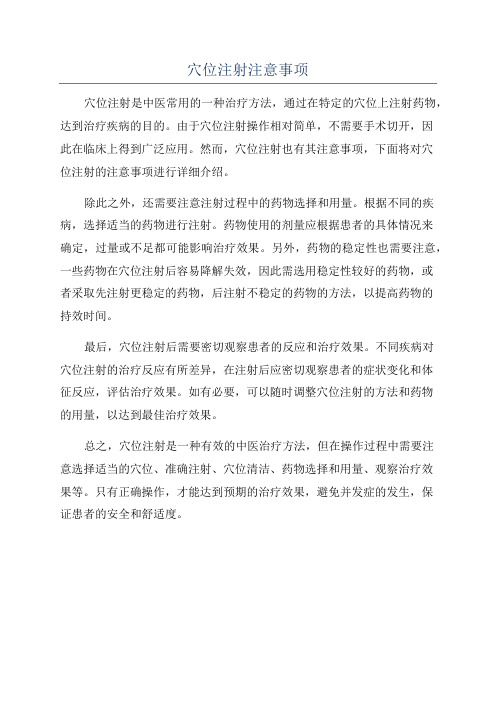 穴位注射注意事项

穴位注射是中医常用的一种治疗方法，通过在特定的穴位上注射药物，达到治疗疾病的目的。由于穴位注射操作相对简单，不需要手术切开，因此在临床上得到广泛应用。然而，穴位注射也有其注意事项，下面将对穴位注射的注意事项进行详细介绍。

除此之外，还需要注意注射过程中的药物选择和用量。根据不同的疾病，选择适当的药物进行注射。药物使用的剂量应根据患者的具体情况来确定，过量或不足都可能影响治疗效果。另外，药物的稳定性也需要注意，一些药物在穴位注射后容易降解失效，因此需选用稳定性较好的药物，或者采取先注射更稳定的药物，后注射不稳定的药物的方法，以提高药物的持效时间。

最后，穴位注射后需要密切观察患者的反应和治疗效果。不同疾病对穴位注射的治疗反应有所差异，在注射后应密切观察患者的症状变化和体征反应，评估治疗效果。如有必要，可以随时调整穴位注射的方法和药物的用量，以达到最佳治疗效果。

总之，穴位注射是一种有效的中医治疗方法，但在操作过程中需要注意选择适当的穴位、准确注射、穴位清洁、药物选择和用量、观察治疗效果等。只有正确操作，才能达到预期的治疗效果，避免并发症的发生，保证患者的安全和舒适度。